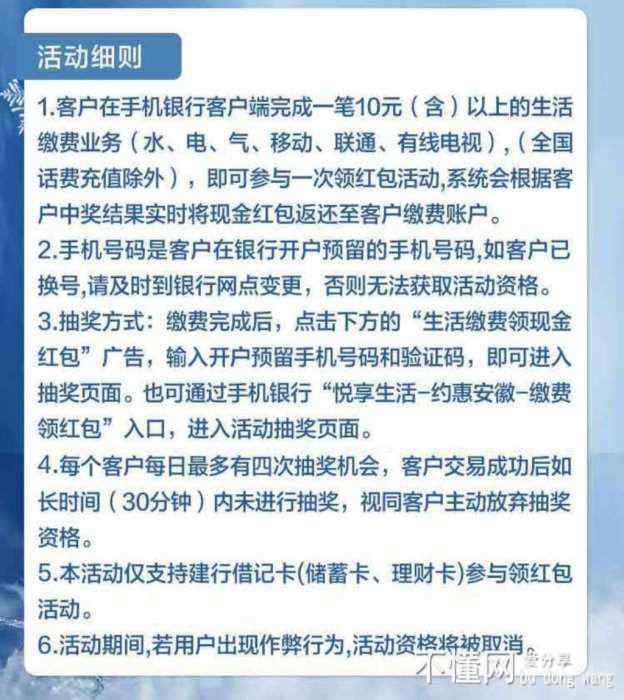 活动细则

1.客户在手机银行客户端完成一笔10元（含）以上的生活缴费业务（水、电、气、移动、联通、有线电视），（全国话费充值除外），即可参与一次领红包活动,系统会根据客户中奖结果实时将现金红包返还至客户缴费账户。

2.手机号码是客户在银行开户预留的手机号码,如客户已换号,请及时到银行网点变更，否则无法获取活动资格。

3.抽奖方式：缴费完成后，点击下方的“生活缴费领现金红包”广告，输入开户预留手机号码和验证码，即可进入抽奖页面。也可通过手机银行“悦享生活-约惠安徽-缴费领红包”入口，进入活动抽奖页面。

4.每个客户每日最多有四次抽奖机会，客户交易成功后如长时间（30分钟）内未进行抽奖，视同客户主动放弃抽奖资格。

5.本活动仅支持建行借记卡(储蓄卡、理财卡)参与领红包活动。

6.活动期间,若用户出现作弊行为,活动资格将被取消。

不懂网 爱分享 bu dong wang